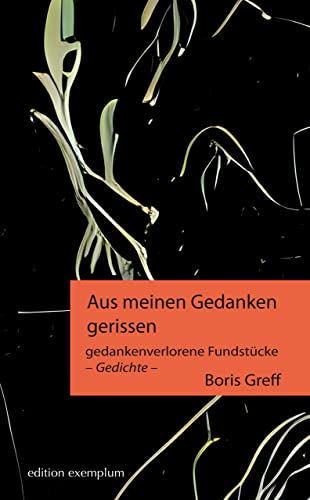 Aus meinen Gedanken gerissen

gedankenverlorene Fundstücke
– Gedichte –

Boris Greff

edition exemplum